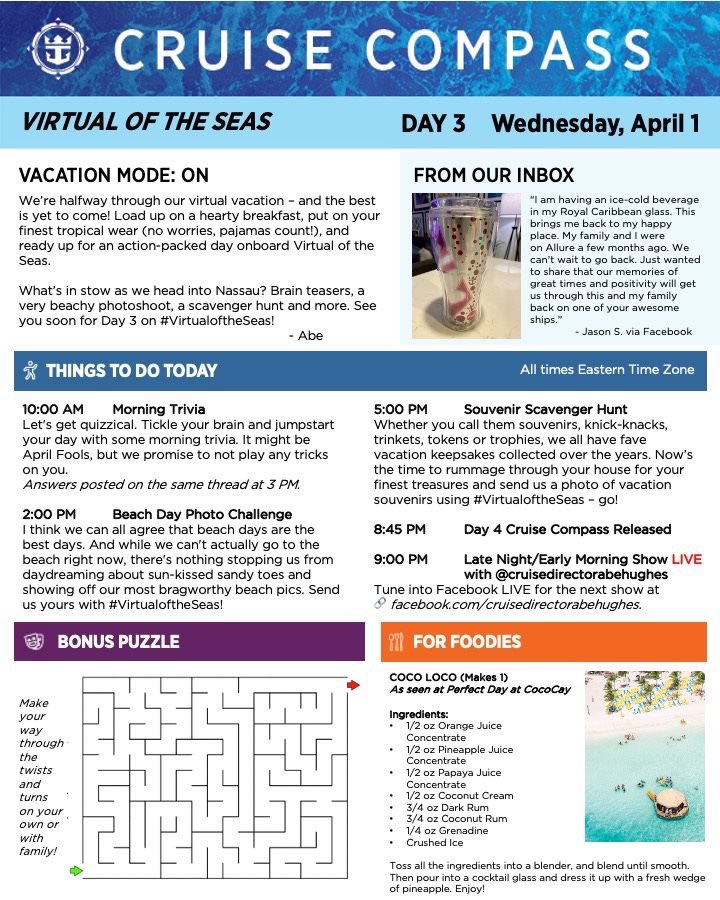 CRUISE COMPASS

VIRTUAL OF THE SEAS

DAY 3 Wednesday, April 1

VACATION MODE: ON

We're halfway through our virtual vacation – and the best is yet to come! Load up on a hearty breakfast, put on your finest tropical wear (no worries, pajamas count!), and ready up for an action-packed day onboard Virtual of the Seas.

What's in stow as we head into Nassau? Brain teasers, a very beachy photoshoot, a scavenger hunt and more. See you soon for Day 3 on #VirtualoftheSeas!

- Abe

FROM OUR INBOX

"I am having an ice-cold beverage in my Royal Caribbean glass. This brings me back to my happy place. My family and I were on Allure a few months ago. We can't wait to go back. Just wanted to share that our memories of great times and positivity will get us through this and my family back on one of your awesome ships."

- Jason S. via Facebook

THINGS TO DO TODAY

All times Eastern Time Zone

10:00 AM Morning Trivia
Let's get quizzical. Tickle your brain and jumpstart your day with some morning trivia. It might be April Fools, but we promise to not play any tricks on you.
Answers posted on the same thread at 3 PM.

2:00 PM Beach Day Photo Challenge
I think we can all agree that beach days are the best days. And while we can't actually go to the beach right now, there's nothing stopping us from daydreaming about sun-kissed sandy toes and showing off our most bragworthy beach pics. Send us yours with #VirtualoftheSeas!

5:00 PM Souvenir Scavenger Hunt
Whether you call them souvenirs, knick-knacks, trinkets, tokens or trophies, we all have fave vacation keepsakes collected over the years. Now's the time to rummage through your house for your finest treasures and send us a photo of vacation souvenirs using #VirtualoftheSeas – go!

8:45 PM Day 4 Cruise Compass Released

9:00 PM Late Night/Early Morning Show LIVE with @cruisedirectorabehughes
Tune into Facebook LIVE for the next show at facebook.com/cruisedirectorabehughes.

BONUS PUZZLE

Make your way through the twists and turns on your own or with family!

FOR FOODIES

COCO LOCO (Makes 1)
As seen at Perfect Day at CocoCay

Ingredients:
• 1/2 oz Orange Juice Concentrate
• 1/2 oz Pineapple Juice Concentrate
• 1/2 oz Papaya Juice Concentrate
• 1/2 oz Coconut Cream
• 3/4 oz Dark Rum
• 3/4 oz Coconut Rum
• 1/4 oz Grenadine
• Crushed Ice

Toss all the ingredients into a blender, and blend until smooth. Then pour into a cocktail glass and dress it up with a fresh wedge of pineapple. Enjoy!